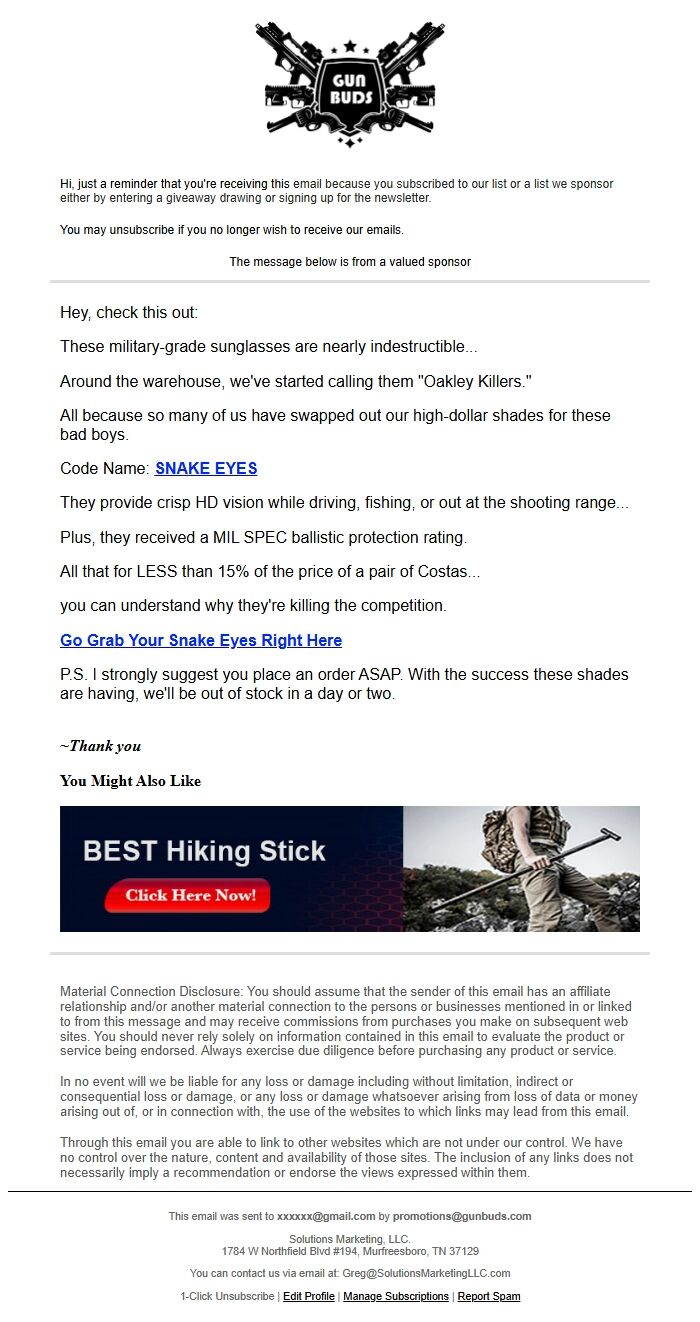 GUN BUDS

Hi, just a reminder that you're receiving this email because you subscribed to our list or a list we sponsor either by entering a giveaway drawing or signing up for the newsletter.

You may unsubscribe if you no longer wish to receive our emails.

The message below is from a valued sponsor

Hey, check this out:

These military-grade sunglasses are nearly indestructible...

Around the warehouse, we've started calling them "Oakley Killers."

All because so many of us have swapped out our high-dollar shades for these bad boys.

Code Name: SNAKE EYES

They provide crisp HD vision while driving, fishing, or out at the shooting range...

Plus, they received a MIL SPEC ballistic protection rating.

All that for LESS than 15% of the price of a pair of Costas...

you can understand why they're killing the competition.

Go Grab Your Snake Eyes Right Here

P.S. I strongly suggest you place an order ASAP. With the success these shades are having, we'll be out of stock in a day or two.

~Thank you

You Might Also Like

BEST Hiking Stick

Click Here Now!

Material Connection Disclosure: You should assume that the sender of this email has an affiliate relationship and/or another material connection to the persons or businesses mentioned in or linked to from this message and may receive commissions from purchases you make on subsequent web sites. You should never rely solely on information contained in this email to evaluate the product or service being endorsed. Always exercise due diligence before purchasing any product or service.

In no event will we be liable for any loss or damage including without limitation, indirect or consequential loss or damage, or any loss or damage whatsoever arising from loss of data or money arising out of, or in connection with, the use of the websites to which links may lead from this email.

Through this email you are able to link to other websites which are not under our control. We have no control over the nature, content and availability of those sites. The inclusion of any links does not necessarily imply a recommendation or endorse the views expressed within them.

This email was sent to xxxxxx@gmail.com by promotions@gunbuds.com

Solutions Marketing, LLC.
1784 W Northfield Blvd #194, Murfreesboro, TN 37129

You can contact us via email at: Greg@SolutionsMarketingLLC.com

1-Click Unsubscribe | Edit Profile | Manage Subscriptions | Report Spam